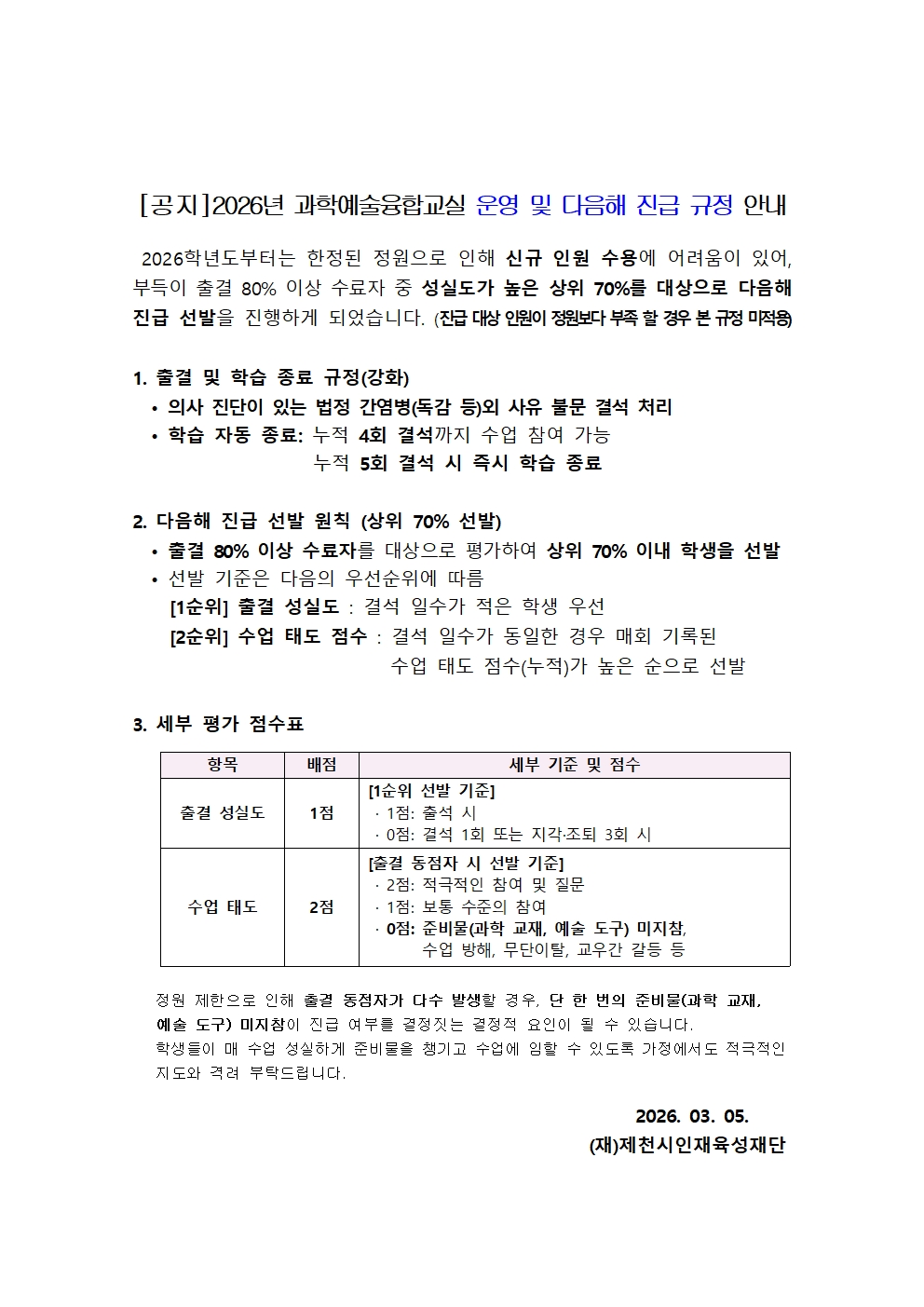 [공지]2026년 과학예술융합교실 운영 및 다음해 진급 규정 안내

2026학년도부터는 한정된 정원으로 인해 신규 인원 수용에 어려움이 있어, 부득이 출결 80% 이상 수료자 중 성실도가 높은 상위 70%를 대상으로 다음해 진급 선발을 진행하게 되었습니다. (진급 대상 인원이 정원보다 부족 할 경우 본 규정 미적용)

1. 출결 및 학습 종료 규정(강화)
• 의사 진단이 있는 법정 간염병(독감 등)외 사유 불문 결석 처리
• 학습 자동 종료: 누적 4회 결석까지 수업 참여 가능
누적 5회 결석 시 즉시 학습 종료

2. 다음해 진급 선발 원칙 (상위 70% 선발)
• 출결 80% 이상 수료자를 대상으로 평가하여 상위 70% 이내 학생을 선발
• 선발 기준은 다음의 우선순위에 따름
[1순위] 출결 성실도 : 결석 일수가 적은 학생 우선
[2순위] 수업 태도 점수 : 결석 일수가 동일한 경우 매회 기록된 수업 태도 점수(누적)가 높은 순으로 선발

3. 세부 평가 점수표

| 항목 | 배점 | 세부 기준 및 점수 |
|---|---|---|
| 출결 성실도 | 1점 | [1순위 선발 기준] · 1점: 출석 시 · 0점: 결석 1회 또는 지각·조퇴 3회 시 |
| 수업 태도 | 2점 | [출결 동점자 시 선발 기준] · 2점: 적극적인 참여 및 질문 · 1점: 보통 수준의 참여 · 0점: 준비물(과학 교재, 예술 도구) 미지참, 수업 방해, 무단이탈, 교우간 갈등 등 |

정원 제한으로 인해 출결 동점자가 다수 발생할 경우, 단 한 번의 준비물(과학 교재, 예술 도구) 미지참이 진급 여부를 결정짓는 결정적 요인이 될 수 있습니다.
학생들이 매 수업 성실하게 준비물을 챙기고 수업에 임할 수 있도록 가정에서도 적극적인 지도와 격려 부탁드립니다.

2026. 03. 05.
(재)제천시인재육성재단